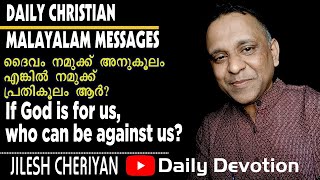 DAILY CHRISTIAN
MALAYALAM MESSAGES

ദൈവം നമുക്ക് അനുകൂലം എങ്കിൽ നമുക്ക് പ്രതികൂലം ആർ?

If God is for us, who can be against us?

JILESH CHERIYAN Daily Devotion